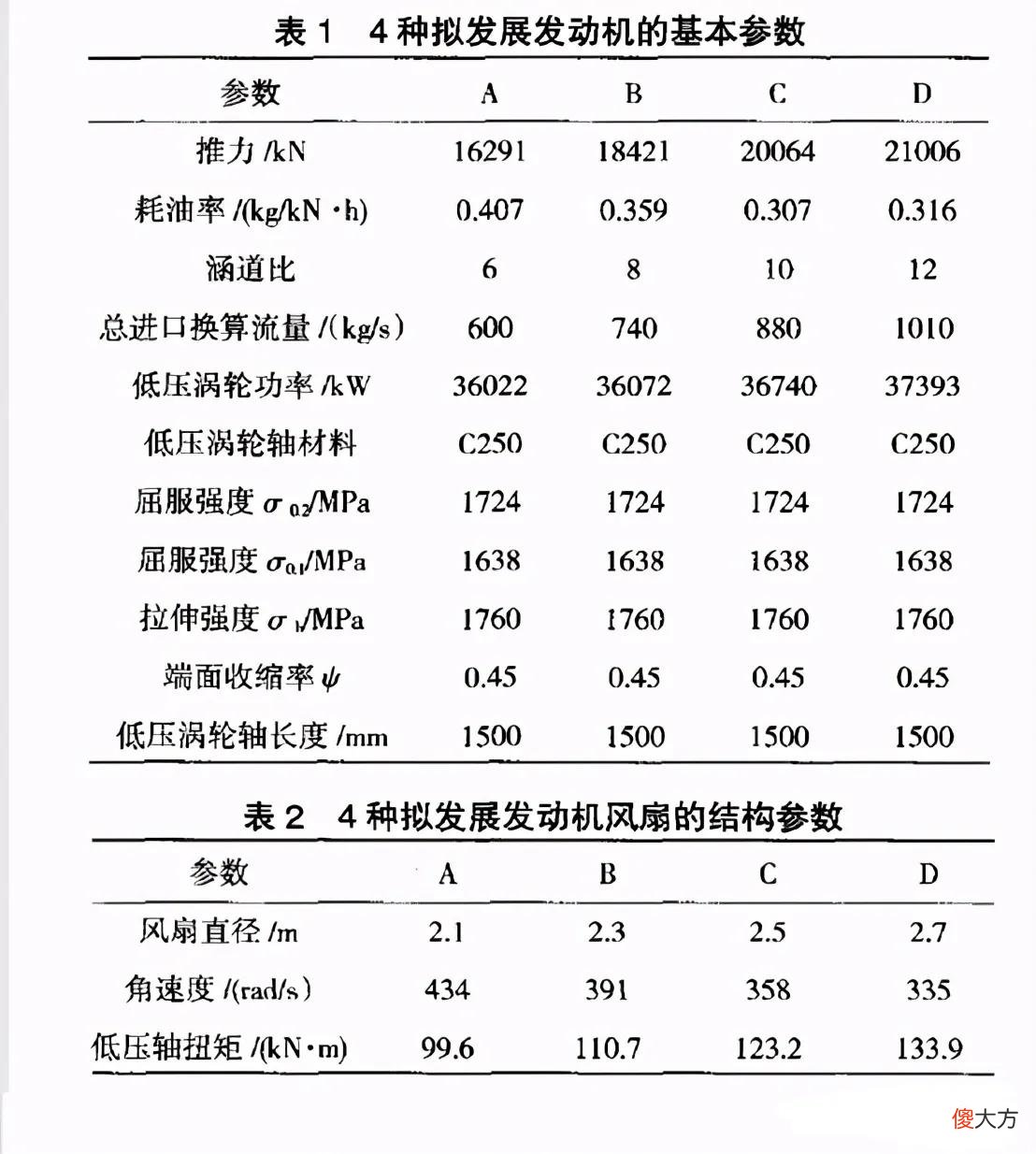 表1 4种拟发展发动机的基本参数

| 参数 | A | B | C | D |
|---|---|---|---|---|
| 推力/kN | 16291 | 18421 | 20064 | 21006 |
| 耗油率/(kg/kN·h) | 0.407 | 0.359 | 0.307 | 0.316 |
| 涵道比 | 6 | 8 | 10 | 12 |
| 总进口换算流量/(kg/s) | 600 | 740 | 880 | 1010 |
| 低压涡轮功率/kW | 36022 | 36072 | 36740 | 37393 |
| 低压涡轮轴材料 | C250 | C250 | C250 | C250 |
| 屈服强度$\sigma_{0.2}$/MPa | 1724 | 1724 | 1724 | 1724 |
| 屈服强度$\sigma_{0.1}$/MPa | 1638 | 1638 | 1638 | 1638 |
| 拉伸强度$\sigma_{b}$/MPa | 1760 | 1760 | 1760 | 1760 |
| 端面收缩率$\psi$ | 0.45 | 0.45 | 0.45 | 0.45 |
| 低压涡轮轴长度/mm | 1500 | 1500 | 1500 | 1500 |

表2 4种拟发展发动机风扇的结构参数

| 参数 | A | B | C | D |
|---|---|---|---|---|
| 风扇直径/m | 2.1 | 2.3 | 2.5 | 2.7 |
| 角速度/(rad/s) | 434 | 391 | 358 | 335 |
| 低压轴扭矩/(kN·m) | 99.6 | 110.7 | 123.2 | 133.9 |

傻大方